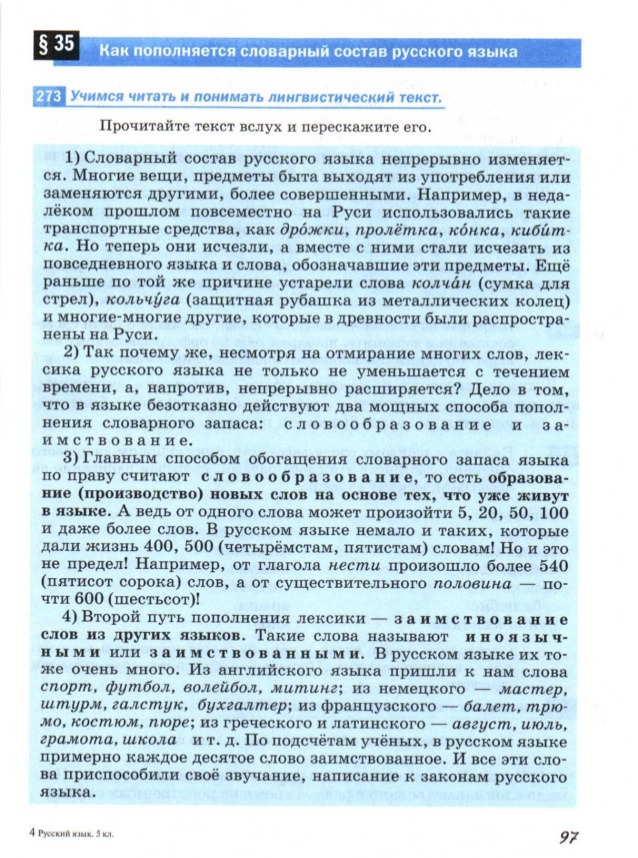 § 35 Как пополняется словарный состав русского языка

273 Учимся читать и понимать лингвистический текст.

Прочитайте текст вслух и перескажите его.

1) Словарный состав русского языка непрерывно изменяется. Многие вещи, предметы быта выходят из употребления или заменяются другими, более совершенными. Например, в недалёком прошлом повсеместно на Руси использовались такие транспортные средства, как дро́жки, пролётка, ко́нка, киби́тка. Но теперь они исчезли, а вместе с ними стали исчезать из повседневного языка и слова, обозначавшие эти предметы. Ещё раньше по той же причине устарели слова колча́н (сумка для стрел), кольчу́га (защитная рубашка из металлических колец) и многие-многие другие, которые в древности были распространены на Руси.

2) Так почему же, несмотря на отмирание многих слов, лексика русского языка не только не уменьшается с течением времени, а, напротив, непрерывно расширяется? Дело в том, что в языке безотказно действуют два мощных способа пополнения словарного запаса: словообразование и заимствование.

3) Главным способом обогащения словарного запаса языка по праву считают словообразование, то есть образование (производство) новых слов на основе тех, что уже живут в языке. А ведь от одного слова может произойти 5, 20, 50, 100 и даже более слов. В русском языке немало и таких, которые дали жизнь 400, 500 (четырёмстам, пятистам) словам! Но и это не предел! Например, от глагола нести произошло более 540 (пятисот сорока) слов, а от существительного половина — почти 600 (шестьсот)!

4) Второй путь пополнения лексики — заимствование слов из других языков. Такие слова называют иноязычными или заимствованными. В русском языке их тоже очень много. Из английского языка пришли к нам слова спорт, футбол, волейбол, митинг; из немецкого — мастер, штурм, галстук, бухгалтер; из французского — балет, трюмо, костюм, пюре; из греческого и латинского — август, июль, грамота, школа и т. д. По подсчётам учёных, в русском языке примерно каждое десятое слово заимствованное. И все эти слова приспособили своё звучание, написание к законам русского языка.

4 Русский язык. 5 кл.

97